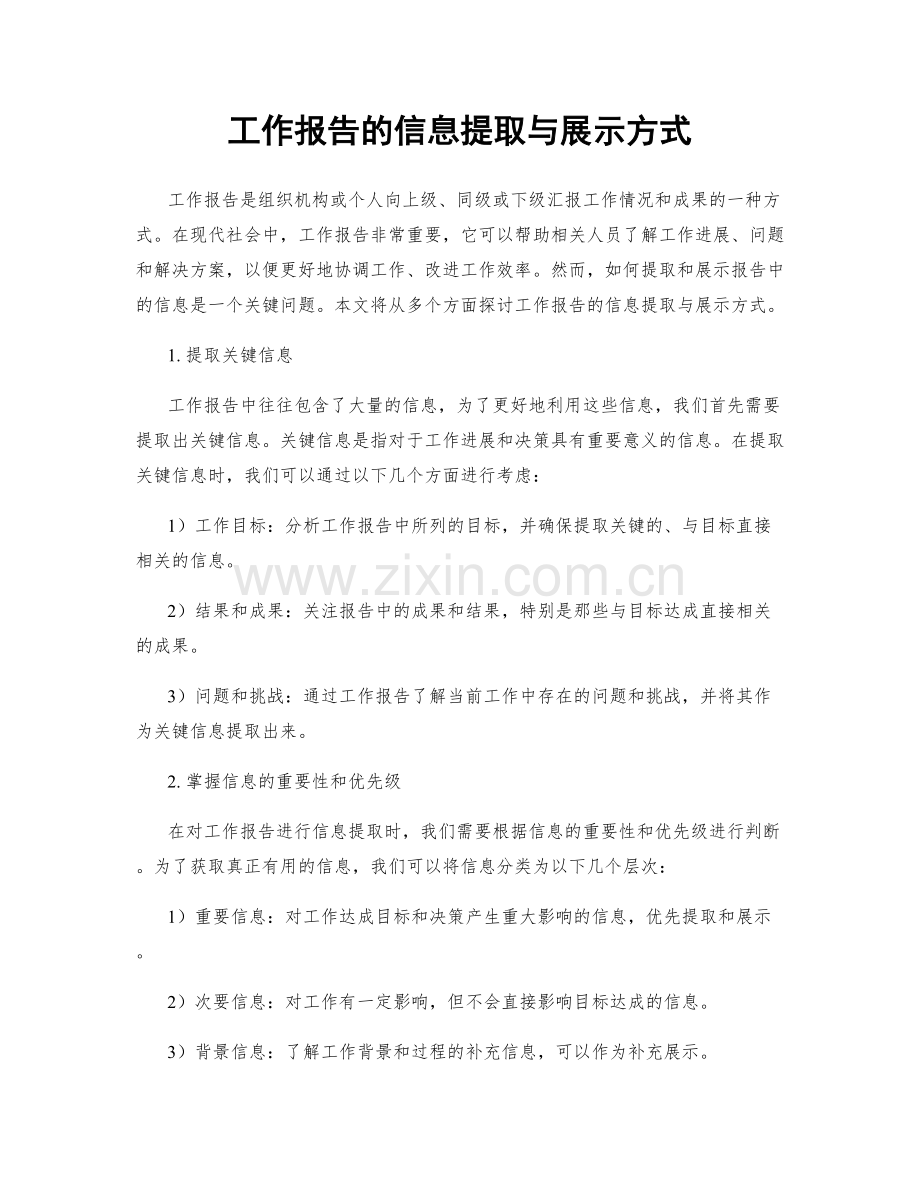 工作报告的信息提取与展示方式

工作报告是组织机构或个人向上级、同级或下级汇报工作情况和成果的一种方式。在现代社会中，工作报告非常重要，它可以帮助相关人员了解工作进展、问题和解决方案，以便更好地协调工作、改进工作效率。然而，如何提取和展示报告中的信息是一个关键问题。本文将从多个方面探讨工作报告的信息提取与展示方式。

1.提取关键信息

工作报告中往往包含了大量的信息，为了更好地利用这些信息，我们首先需要提取出关键信息。关键信息是指对于工作进展和决策具有重要意义的信息。在提取关键信息时，我们可以通过以下几个方面进行考虑：

1）工作目标：分析工作报告中所列的目标，并确保提取关键的、与目标直接相关的信息。

2）结果和成果：关注报告中的成果和结果，特别是那些与目标达成直接相关的成果。

3）问题和挑战：通过工作报告了解当前工作中存在的问题和挑战，并将其作为关键信息提取出来。

2.掌握信息的重要性和优先级

在对工作报告进行信息提取时，我们需要根据信息的重要性和优先级进行判断。为了获取真正有用的信息，我们可以将信息分类为以下几个层次：

1）重要信息：对工作达成目标和决策产生重大影响的信息，优先提取和展示。

2）次要信息：对工作有一定影响，但不会直接影响目标达成的信息。

3）背景信息：了解工作背景和过程的补充信息，可以作为补充展示。

www.zixin.com.cn